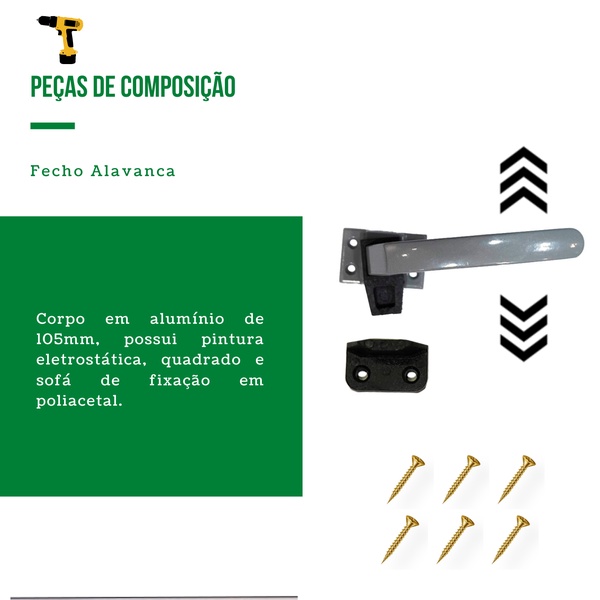 PEÇAS DE COMPOSIÇÃO

Fecho Alavanca

Corpo em alumínio de 105mm, possui pintura eletrostática, quadrado e sofá de fixação em poliacetal.